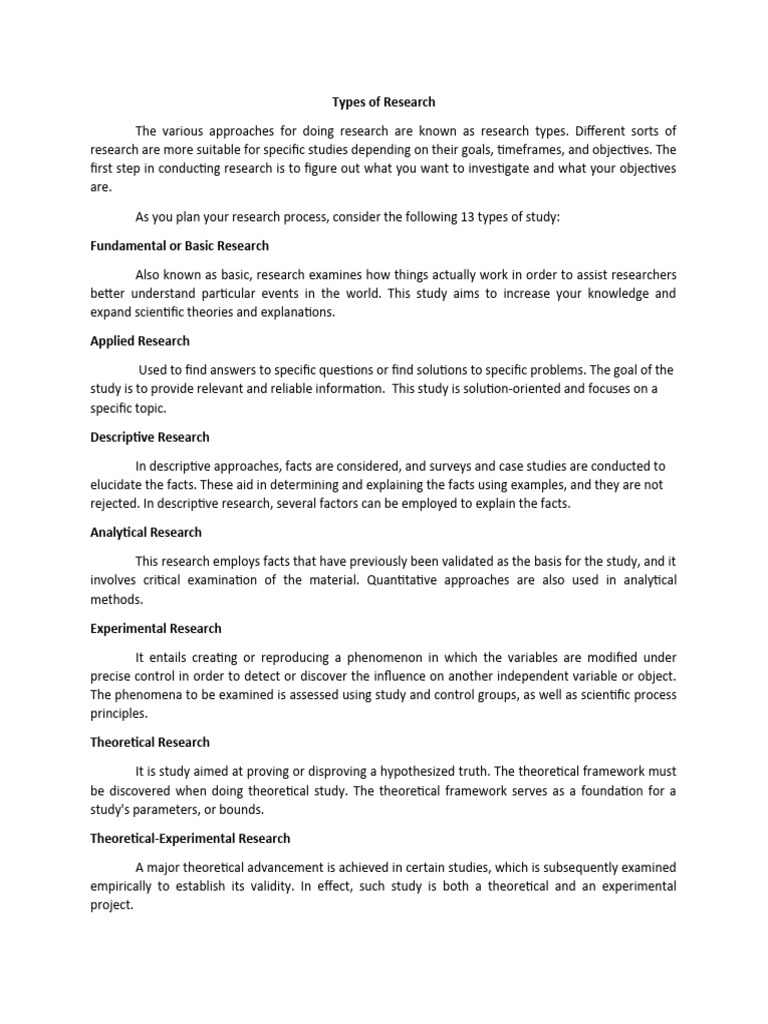 Types of Research

The various approaches for doing research are known as research types. Different sorts of research are more suitable for specific studies depending on their goals, timeframes, and objectives. The first step in conducting research is to figure out what you want to investigate and what your objectives are.

As you plan your research process, consider the following 13 types of study:

Fundamental or Basic Research

Also known as basic, research examines how things actually work in order to assist researchers better understand particular events in the world. This study aims to increase your knowledge and expand scientific theories and explanations.

Applied Research

Used to find answers to specific questions or find solutions to specific problems. The goal of the study is to provide relevant and reliable information. This study is solution-oriented and focuses on a specific topic.

Descriptive Research

In descriptive approaches, facts are considered, and surveys and case studies are conducted to elucidate the facts. These aid in determining and explaining the facts using examples, and they are not rejected. In descriptive research, several factors can be employed to explain the facts.

Analytical Research

This research employs facts that have previously been validated as the basis for the study, and it involves critical examination of the material. Quantitative approaches are also used in analytical methods.

Experimental Research

It entails creating or reproducing a phenomenon in which the variables are modified under precise control in order to detect or discover the influence on another independent variable or object. The phenomena to be examined is assessed using study and control groups, as well as scientific process principles.

Theoretical Research

It is study aimed at proving or disproving a hypothesized truth. The theoretical framework must be discovered when doing theoretical study. The theoretical framework serves as a foundation for a study's parameters, or bounds.

Theoretical-Experimental Research

A major theoretical advancement is achieved in certain studies, which is subsequently examined empirically to establish its validity. In effect, such study is both a theoretical and an experimental project.